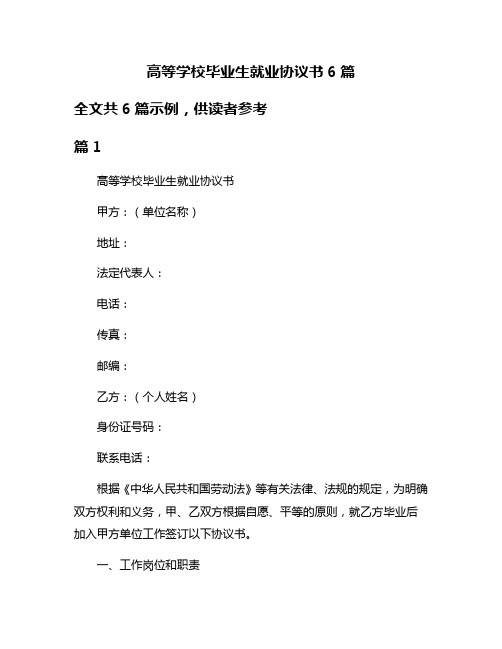 高等学校毕业生就业协议书 6 篇

全文共 6 篇示例，供读者参考

篇 1

高等学校毕业生就业协议书

甲方：（单位名称）

地址：

法定代表人：

电话：

传真：

邮编：

乙方：（个人姓名）

身份证号码：

联系电话：

根据《中华人民共和国劳动法》等有关法律、法规的规定，为明确双方权利和义务，甲、乙双方根据自愿、平等的原则，就乙方毕业后加入甲方单位工作签订以下协议书。

一、工作岗位和职责